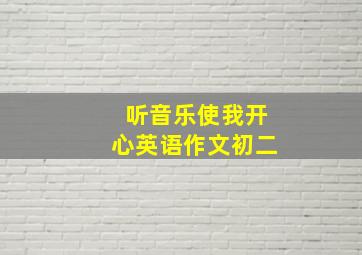 听音乐使我开心英语作文初二